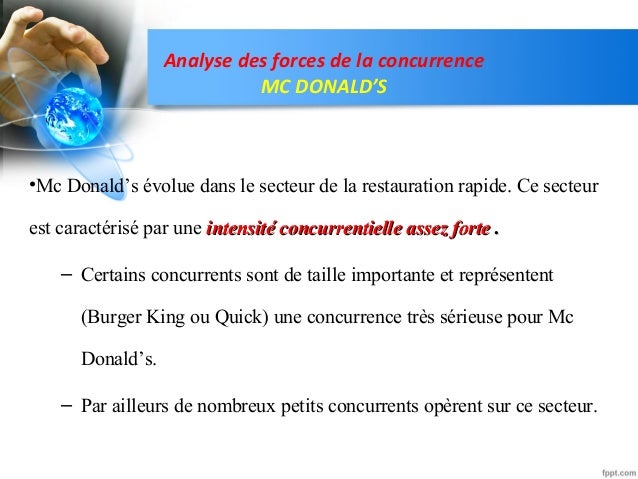 Analyse des forces de la concurrence
MC DONALD'S

•Mc Donald's évolue dans le secteur de la restauration rapide. Ce secteur est caractérisé par une intensité concurrentielle assez forte .

– Certains concurrents sont de taille importante et représentent (Burger King ou Quick) une concurrence très sérieuse pour Mc Donald's.

– Par ailleurs de nombreux petits concurrents opèrent sur ce secteur.

fppt.com